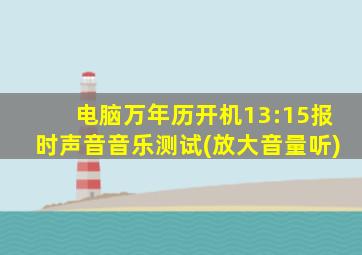 电脑万年历开机13:15报时声音音乐测试(放大音量听)